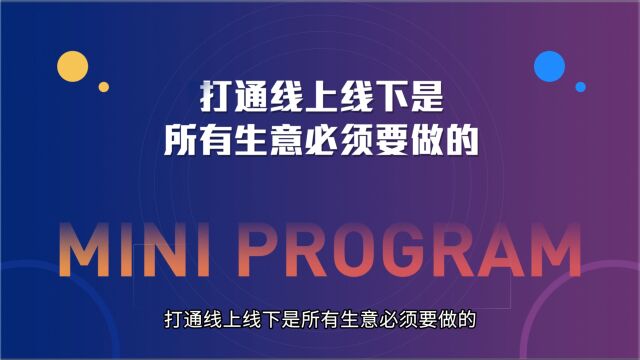 打通线上线下是
所有生意必须要做的

MINI PROGRAM

打通线上线下是所有生意必须要做的